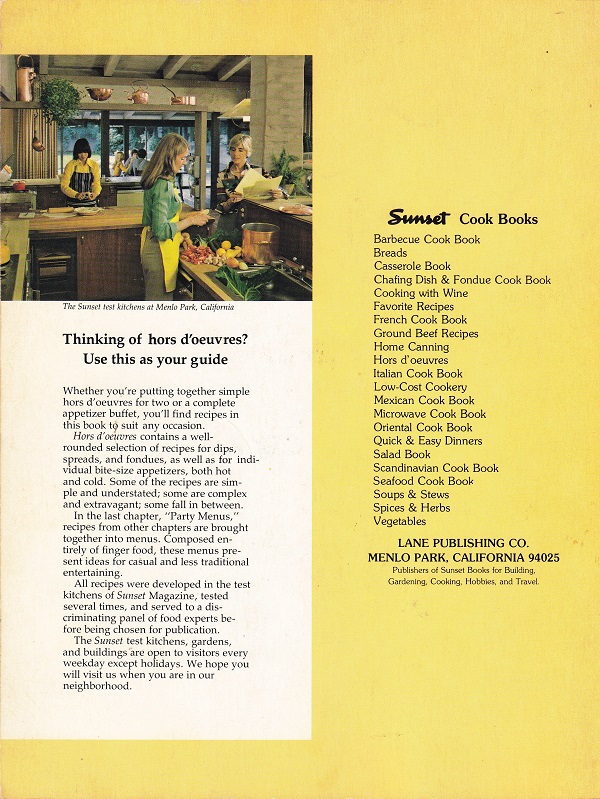 The Sunset test kitchens at Menlo Park, California

Thinking of hors d'oeuvres?
Use this as your guide

Whether you're putting together simple hors d'oeuvres for two or a complete appetizer buffet, you'll find recipes in this book to suit any occasion.

Hors d'oeuvres contains a well-rounded selection of recipes for dips, spreads, and fondues, as well as for individual bite-size appetizers, both hot and cold. Some of the recipes are simple and understated; some are complex and extravagant; some fall in between.

In the last chapter, "Party Menus," recipes from other chapters are brought together into menus. Composed entirely of finger food, these menus present ideas for casual and less traditional entertaining.

All recipes were developed in the test kitchens of Sunset Magazine, tested several times, and served to a discriminating panel of food experts before being chosen for publication.

The Sunset test kitchens, gardens, and buildings are open to visitors every weekday except holidays. We hope you will visit us when you are in our neighborhood.

Sunset Cook Books
Barbecue Cook Book
Breads
Casserole Book
Chafing Dish & Fondue Cook Book
Cooking with Wine
Favorite Recipes
French Cook Book
Ground Beef Recipes
Home Canning
Hors d'oeuvres
Italian Cook Book
Low-Cost Cookery
Mexican Cook Book
Microwave Cook Book
Oriental Cook Book
Quick & Easy Dinners
Salad Book
Scandinavian Cook Book
Seafood Cook Book
Soups & Stews
Spices & Herbs
Vegetables

LANE PUBLISHING CO.
MENLO PARK, CALIFORNIA 94025
Publishers of Sunset Books for Building, Gardening, Cooking, Hobbies, and Travel.